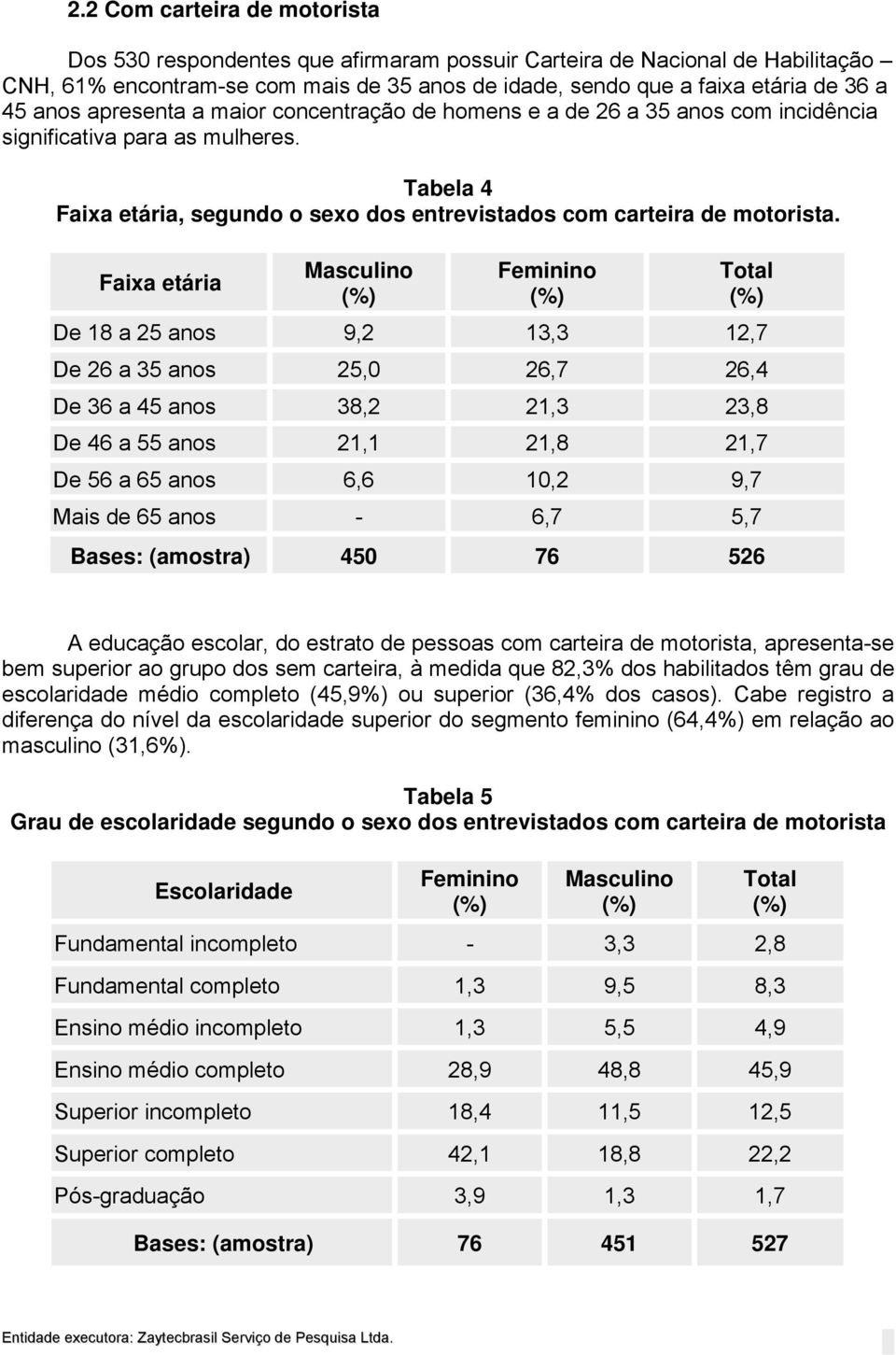 2.2 Com carteira de motorista

Dos 530 respondentes que afirmaram possuir Carteira de Nacional de Habilitação – CNH, 61% encontram-se com mais de 35 anos de idade, sendo que a faixa etária de 36 a 45 anos apresenta a maior concentração de homens e a de 26 a 35 anos com incidência significativa para as mulheres.

Tabela 4
Faixa etária, segundo o sexo dos entrevistados com carteira de motorista.

| Faixa etária | Masculino (%) | Feminino (%) | Total (%) |
|---|---|---|---|
| De 18 a 25 anos | 9,2 | 13,3 | 12,7 |
| De 26 a 35 anos | 25,0 | 26,7 | 26,4 |
| De 36 a 45 anos | 38,2 | 21,3 | 23,8 |
| De 46 a 55 anos | 21,1 | 21,8 | 21,7 |
| De 56 a 65 anos | 6,6 | 10,2 | 9,7 |
| Mais de 65 anos | - | 6,7 | 5,7 |
| Bases: (amostra) | 450 | 76 | 526 |

A educação escolar, do estrato de pessoas com carteira de motorista, apresenta-se bem superior ao grupo dos sem carteira, à medida que 82,3% dos habilitados têm grau de escolaridade médio completo (45,9%) ou superior (36,4% dos casos). Cabe registro a diferença do nível da escolaridade superior do segmento feminino (64,4%) em relação ao masculino (31,6%).

Tabela 5
Grau de escolaridade segundo o sexo dos entrevistados com carteira de motorista

| Escolaridade | Feminino (%) | Masculino (%) | Total (%) |
|---|---|---|---|
| Fundamental incompleto | - | 3,3 | 2,8 |
| Fundamental completo | 1,3 | 9,5 | 8,3 |
| Ensino médio incompleto | 1,3 | 5,5 | 4,9 |
| Ensino médio completo | 28,9 | 48,8 | 45,9 |
| Superior incompleto | 18,4 | 11,5 | 12,5 |
| Superior completo | 42,1 | 18,8 | 22,2 |
| Pós-graduação | 3,9 | 1,3 | 1,7 |
| Bases: (amostra) | 76 | 451 | 527 |

Entidade executora: Zaytecbrasil Serviço de Pesquisa Ltda.